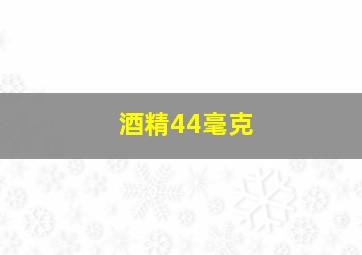 酒精44毫克